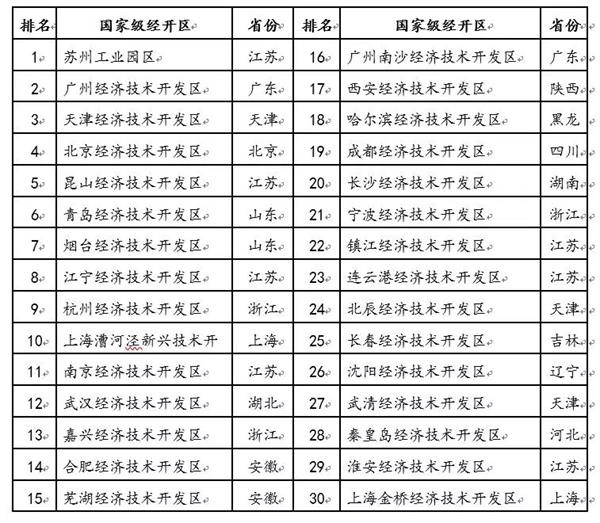 | 排名 | 国家级经开区 | 省份 | 排名 | 国家级经开区 | 省份 |
|---|---|---|---|---|---|
| 1 | 苏州工业园区 | 江苏 | 16 | 广州南沙经济技术开发区 | 广东 |
| 2 | 广州经济技术开发区 | 广东 | 17 | 西安经济技术开发区 | 陕西 |
| 3 | 天津经济技术开发区 | 天津 | 18 | 哈尔滨经济技术开发区 | 黑龙 |
| 4 | 北京经济技术开发区 | 北京 | 19 | 成都经济技术开发区 | 四川 |
| 5 | 昆山经济技术开发区 | 江苏 | 20 | 长沙经济技术开发区 | 湖南 |
| 6 | 青岛经济技术开发区 | 山东 | 21 | 宁波经济技术开发区 | 浙江 |
| 7 | 烟台经济技术开发区 | 山东 | 22 | 镇江经济技术开发区 | 江苏 |
| 8 | 江宁经济技术开发区 | 江苏 | 23 | 连云港经济技术开发区 | 江苏 |
| 9 | 杭州经济技术开发区 | 浙江 | 24 | 北辰经济技术开发区 | 天津 |
| 10 | 上海漕河泾新兴技术开 | 上海 | 25 | 长春经济技术开发区 | 吉林 |
| 11 | 南京经济技术开发区 | 江苏 | 26 | 沈阳经济技术开发区 | 辽宁 |
| 12 | 武汉经济技术开发区 | 湖北 | 27 | 武清经济技术开发区 | 天津 |
| 13 | 嘉兴经济技术开发区 | 浙江 | 28 | 秦皇岛经济技术开发区 | 河北 |
| 14 | 合肥经济技术开发区 | 安徽 | 29 | 淮安经济技术开发区 | 江苏 |
| 15 | 芜湖经济技术开发区 | 安徽 | 30 | 上海金桥经济技术开发区 | 上海 |